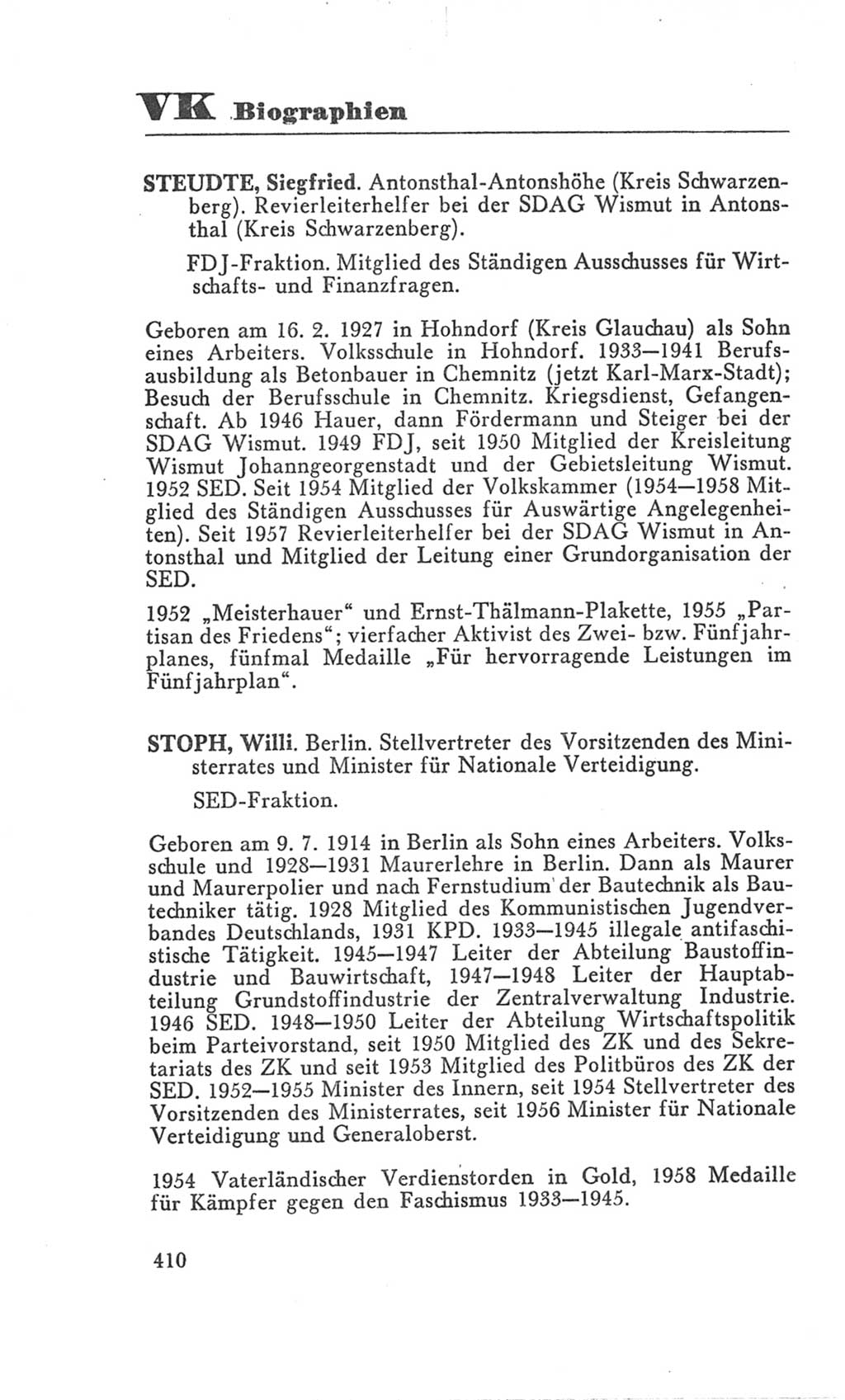 VK Biographien

STEUDTE, Siegfried. Antonsthal-Antonshöhe (Kreis Schwarzenberg). Revierleiterhelfer bei der SDAG Wismut in Antonsthal (Kreis Schwarzenberg).

FDJ-Fraktion. Mitglied des Ständigen Ausschusses für Wirtschafts- und Finanzfragen.

Geboren am 16. 2. 1927 in Hohndorf (Kreis Glauchau) als Sohn eines Arbeiters. Volksschule in Hohndorf. 1933—1941 Berufsausbildung als Betonbauer in Chemnitz (jetzt Karl-Marx-Stadt); Besuch der Berufsschule in Chemnitz. Kriegsdienst, Gefangenschaft. Ab 1946 Hauer, dann Fördermann und Steiger bei der SDAG Wismut. 1949 FDJ, seit 1950 Mitglied der Kreisleitung Wismut Johanngeorgenstadt und der Gebietsleitung Wismut. 1952 SED. Seit 1954 Mitglied der Volkskammer (1954—1958 Mitglied des Ständigen Ausschusses für Auswärtige Angelegenheiten). Seit 1957 Revierleiterhelfer bei der SDAG Wismut in Antonsthal und Mitglied der Leitung einer Grundorganisation der SED.

1952 „Meisterhauer“ und Ernst-Thälmann-Plakette, 1955 „Partisan des Friedens“; vierfacher Aktivist des Zwei- bzw. Fünfjahrplanes, fünfmal Medaille „Für hervorragende Leistungen im Fünfjahrplan“.

STOPH, Willi. Berlin. Stellvertreter des Vorsitzenden des Ministerrates und Minister für Nationale Verteidigung.

SED-Fraktion.

Geboren am 9. 7. 1914 in Berlin als Sohn eines Arbeiters. Volksschule und 1928—1931 Maurerlehre in Berlin. Dann als Maurer und Maurerpolier und nach Fernstudium der Bautechnik als Bautechniker tätig. 1928 Mitglied des Kommunistischen Jugendverbandes Deutschlands, 1931 KPD. 1933—1945 illegale antifaschistische Tätigkeit. 1945—1947 Leiter der Abteilung Baustoffindustrie und Bauwirtschaft, 1947—1948 Leiter der Hauptabteilung Grundstoffindustrie der Zentralverwaltung Industrie. 1946 SED. 1948—1950 Leiter der Abteilung Wirtschaftspolitik beim Parteivorstand, seit 1950 Mitglied des ZK und des Sekretariats des ZK und seit 1953 Mitglied des Politbüros des ZK der SED. 1952—1955 Minister des Innern, seit 1954 Stellvertreter des Vorsitzenden des Ministerrates, seit 1956 Minister für Nationale Verteidigung und Generaloberst.

1954 Vaterländischer Verdienstorden in Gold, 1958 Medaille für Kämpfer gegen den Faschismus 1933—1945.

410